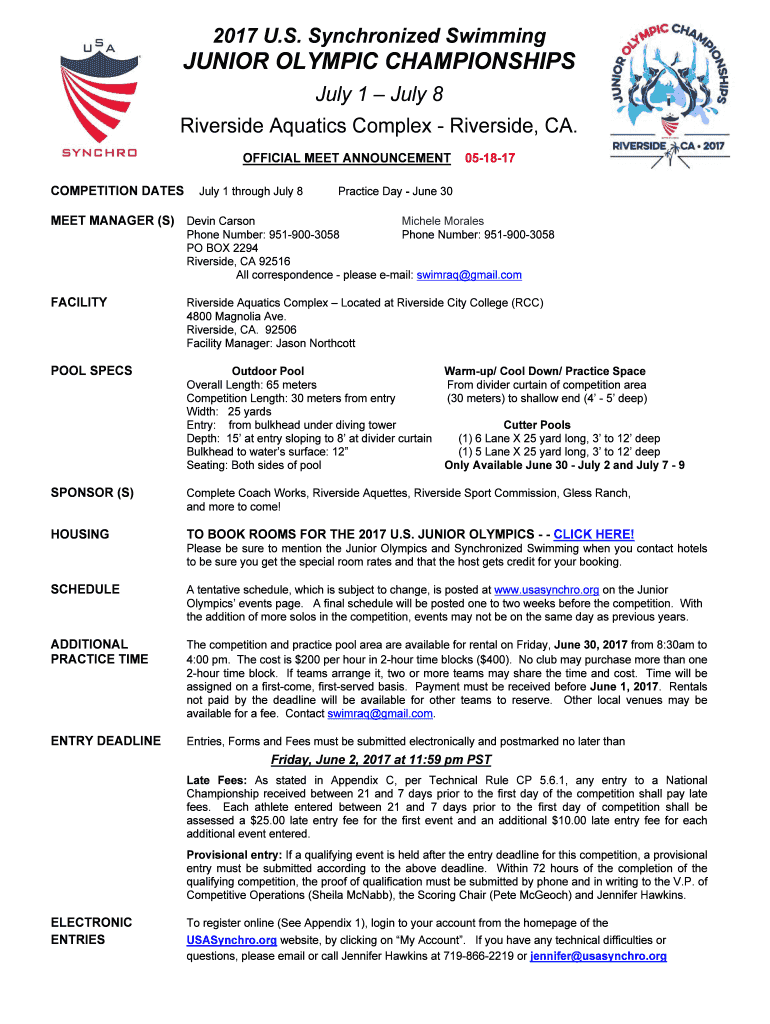 USA
SYNCHRO

2017 U.S. Synchronized Swimming
JUNIOR OLYMPIC CHAMPIONSHIPS
July 1 – July 8
Riverside Aquatics Complex - Riverside, CA.

JUNIOR OLYMPIC CHAMPIONSHIPS
RIVERSIDE CA • 2017

OFFICIAL MEET ANNOUNCEMENT 05-18-17

COMPETITION DATES July 1 through July 8 Practice Day - June 30

MEET MANAGER (S) Devin Carson
Phone Number: 951-900-3058
PO BOX 2294
Riverside, CA 92516
Michele Morales
Phone Number: 951-900-3058
All correspondence - please e-mail: swimraq@gmail.com

FACILITY Riverside Aquatics Complex – Located at Riverside City College (RCC)
4800 Magnolia Ave.
Riverside, CA. 92506
Facility Manager: Jason Northcott

POOL SPECS
Outdoor Pool
Overall Length: 65 meters
Competition Length: 30 meters from entry
Width: 25 yards
Entry: from bulkhead under diving tower
Depth: 15' at entry sloping to 8' at divider curtain
Bulkhead to water's surface: 12"
Seating: Both sides of pool

Warm-up/ Cool Down/ Practice Space
From divider curtain of competition area
(30 meters) to shallow end (4' - 5' deep)

Cutter Pools
(1) 6 Lane X 25 yard long, 3' to 12' deep
(1) 5 Lane X 25 yard long, 3' to 12' deep
Only Available June 30 - July 2 and July 7 - 9

SPONSOR (S) Complete Coach Works, Riverside Aquettes, Riverside Sport Commission, Gless Ranch, and more to come!

HOUSING TO BOOK ROOMS FOR THE 2017 U.S. JUNIOR OLYMPICS - - CLICK HERE!
Please be sure to mention the Junior Olympics and Synchronized Swimming when you contact hotels to be sure you get the special room rates and that the host gets credit for your booking.

SCHEDULE A tentative schedule, which is subject to change, is posted at www.usasynchro.org on the Junior Olympics' events page. A final schedule will be posted one to two weeks before the competition. With the addition of more solos in the competition, events may not be on the same day as previous years.

ADDITIONAL PRACTICE TIME The competition and practice pool area are available for rental on Friday, June 30, 2017 from 8:30am to 4:00 pm. The cost is $200 per hour in 2-hour time blocks ($400). No club may purchase more than one 2-hour time block. If teams arrange it, two or more teams may share the time and cost. Time will be assigned on a first-come, first-served basis. Payment must be received before June 1, 2017. Rentals not paid by the deadline will be available for other teams to reserve. Other local venues may be available for a fee. Contact swimraq@gmail.com.

ENTRY DEADLINE Entries, Forms and Fees must be submitted electronically and postmarked no later than

Friday, June 2, 2017 at 11:59 pm PST

Late Fees: As stated in Appendix C, per Technical Rule CP 5.6.1, any entry to a National Championship received between 21 and 7 days prior to the first day of the competition shall pay late fees. Each athlete entered between 21 and 7 days prior to the first day of competition shall be assessed a $25.00 late entry fee for the first event and an additional $10.00 late entry fee for each additional event entered.

Provisional entry: If a qualifying event is held after the entry deadline for this competition, a provisional entry must be submitted according to the above deadline. Within 72 hours of the completion of the qualifying competition, the proof of qualification must be submitted by phone and in writing to the V.P. of Competitive Operations (Sheila McNabb), the Scoring Chair (Pete McGeoch) and Jennifer Hawkins.

ELECTRONIC ENTRIES To register online (See Appendix 1), login to your account from the homepage of the USASynchro.org website, by clicking on "My Account". If you have any technical difficulties or questions, please email or call Jennifer Hawkins at 719-866-2219 or jennifer@usasynchro.org